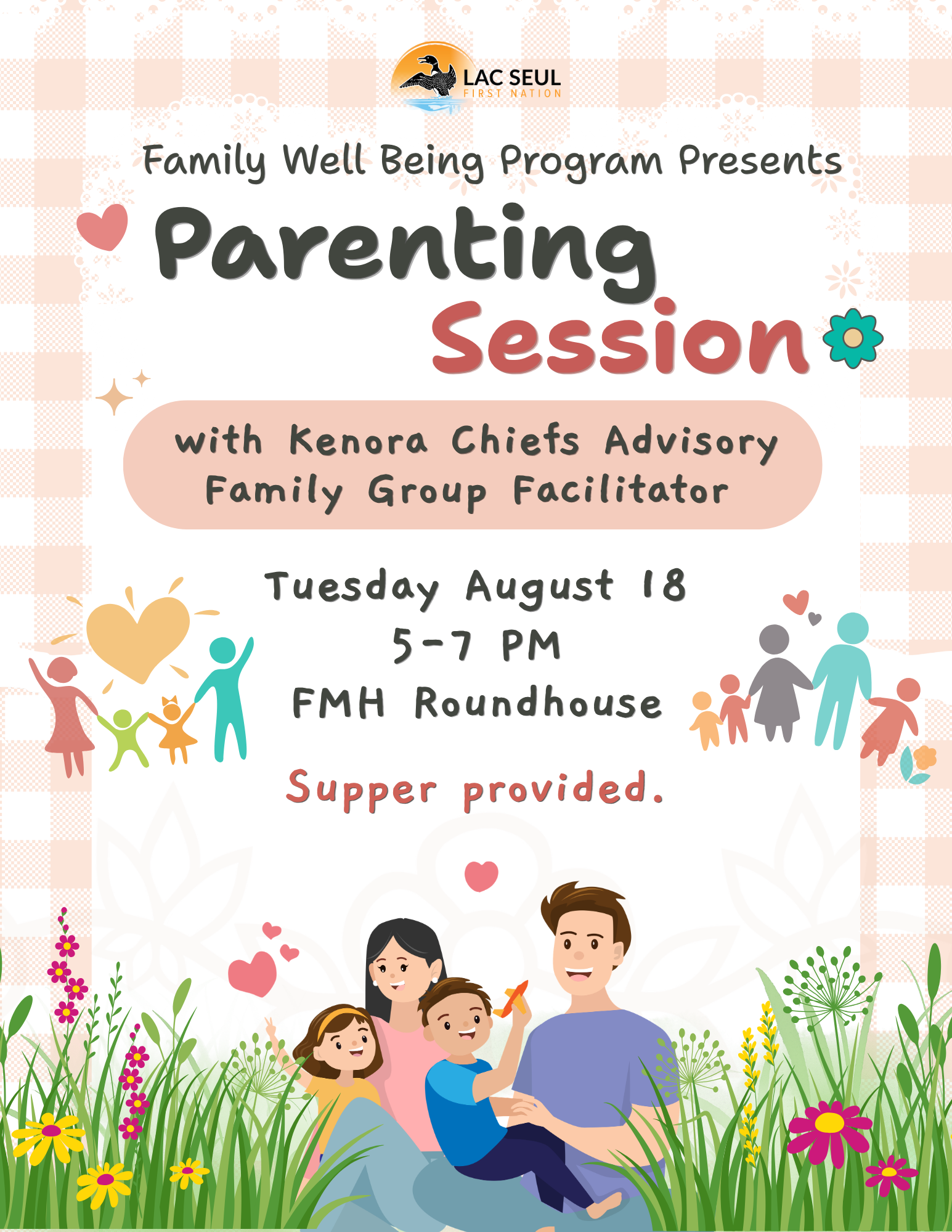 LAC SEUL
FIRST NATION

Family Well Being Program Presents

Parenting Session

with Kenora Chiefs Advisory Family Group Facilitator

Tuesday August 18
5-7 PM
FMH Roundhouse

Supper provided.